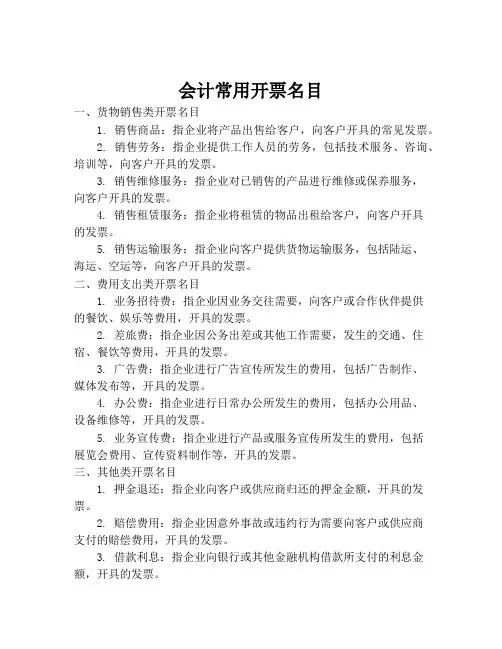 会计常用开票名目

一、货物销售类开票名目

1. 销售商品：指企业将产品出售给客户，向客户开具的常见发票。

2. 销售劳务：指企业提供工作人员的劳务，包括技术服务、咨询、培训等，向客户开具的发票。

3. 销售维修服务：指企业对已销售的产品进行维修或保养服务，向客户开具的发票。

4. 销售租赁服务：指企业将租赁的物品出租给客户，向客户开具的发票。

5. 销售运输服务：指企业向客户提供货物运输服务，包括陆运、海运、空运等，向客户开具的发票。

二、费用支出类开票名目

1. 业务招待费：指企业因业务交往需要，向客户或合作伙伴提供的餐饮、娱乐等费用，开具的发票。

2. 差旅费：指企业因公务出差或其他工作需要，发生的交通、住宿、餐饮等费用，开具的发票。

3. 广告费：指企业进行广告宣传所发生的费用，包括广告制作、媒体发布等，开具的发票。

4. 办公费：指企业进行日常办公所发生的费用，包括办公用品、设备维修等，开具的发票。

5. 业务宣传费：指企业进行产品或服务宣传所发生的费用，包括展览会费用、宣传资料制作等，开具的发票。

三、其他类开票名目

1. 押金退还：指企业向客户或供应商归还的押金金额，开具的发票。

2. 赔偿费用：指企业因意外事故或违约行为需要向客户或供应商支付的赔偿费用，开具的发票。

3. 借款利息：指企业向银行或其他金融机构借款所支付的利息金额，开具的发票。